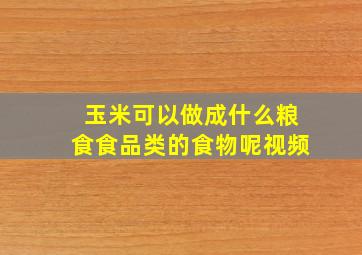 玉米可以做成什么粮食食品类的食物呢视频